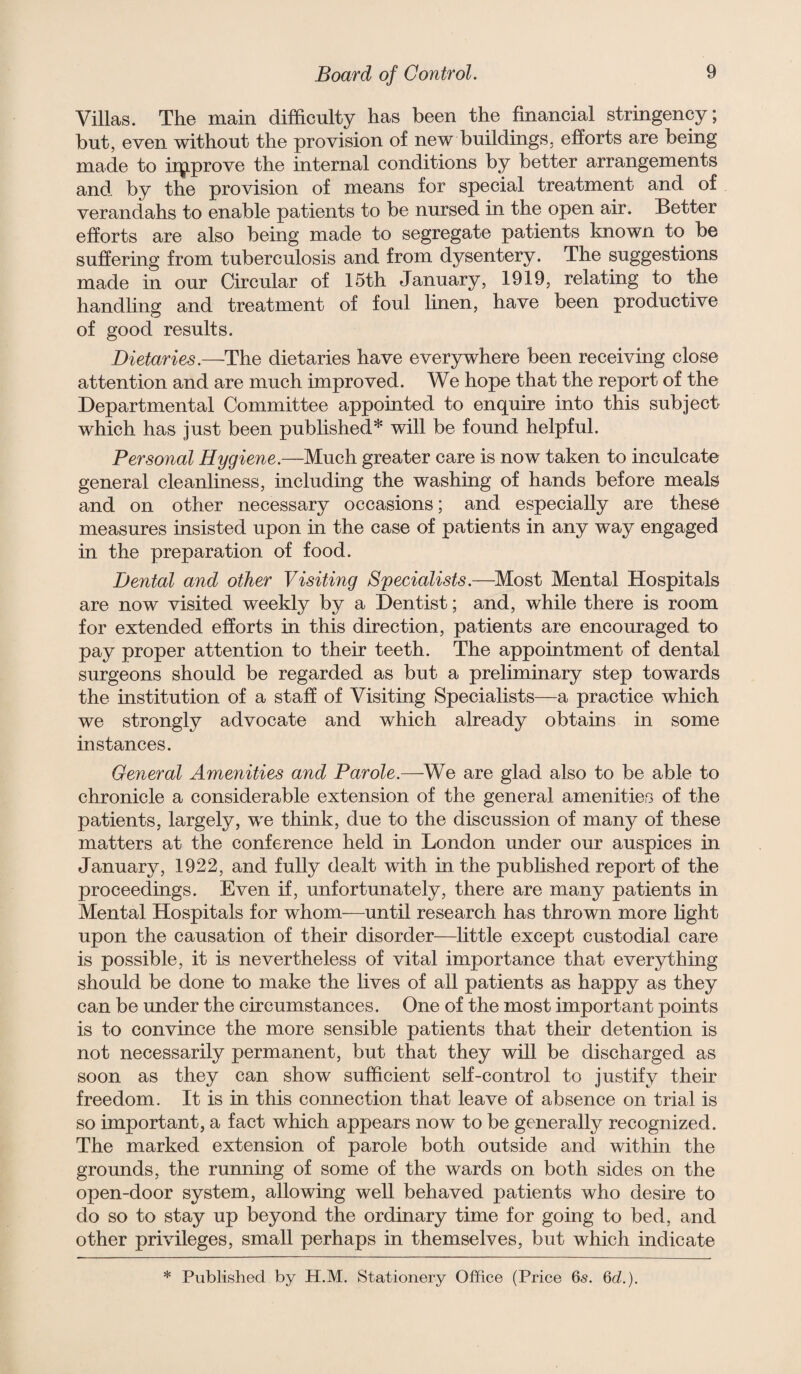 Board of Control. 9

Villas. The main difficulty has been the financial stringency; but, even without the provision of new buildings, efforts are being made to improve the internal conditions by better arrangements and by the provision of means for special treatment and of verandahs to enable patients to be nursed in the open air. Better efforts are also being made to segregate patients known to be suffering from tuberculosis and from dysentery. The suggestions made in our Circular of 15th January, 1919, relating to the handling and treatment of foul linen, have been productive of good results.

Dietaries.—The dietaries have everywhere been receiving close attention and are much improved. We hope that the report of the Departmental Committee appointed to enquire into this subject which has just been published* will be found helpful.

Personal Hygiene.—Much greater care is now taken to inculcate general cleanliness, including the washing of hands before meals and on other necessary occasions; and especially are these measures insisted upon in the case of patients in any way engaged in the preparation of food.

Dental and other Visiting Specialists.—Most Mental Hospitals are now visited weekly by a Dentist; and, while there is room for extended efforts in this direction, patients are encouraged to pay proper attention to their teeth. The appointment of dental surgeons should be regarded as but a preliminary step towards the institution of a staff of Visiting Specialists—a practice which we strongly advocate and which already obtains in some instances.

General Amenities and Parole.—We are glad also to be able to chronicle a considerable extension of the general amenities of the patients, largely, we think, due to the discussion of many of these matters at the conference held in London under our auspices in January, 1922, and fully dealt with in the published report of the proceedings. Even if, unfortunately, there are many patients in Mental Hospitals for whom—until research has thrown more light upon the causation of their disorder—little except custodial care is possible, it is nevertheless of vital importance that everything should be done to make the lives of all patients as happy as they can be under the circumstances. One of the most important points is to convince the more sensible patients that their detention is not necessarily permanent, but that they will be discharged as soon as they can show sufficient self-control to justify their freedom. It is in this connection that leave of absence on trial is so important, a fact which appears now to be generally recognized. The marked extension of parole both outside and within the grounds, the running of some of the wards on both sides on the open-door system, allowing well behaved patients who desire to do so to stay up beyond the ordinary time for going to bed, and other privileges, small perhaps in themselves, but which indicate

* Published by H.M. Stationery Office (Price 6s. 6d.).